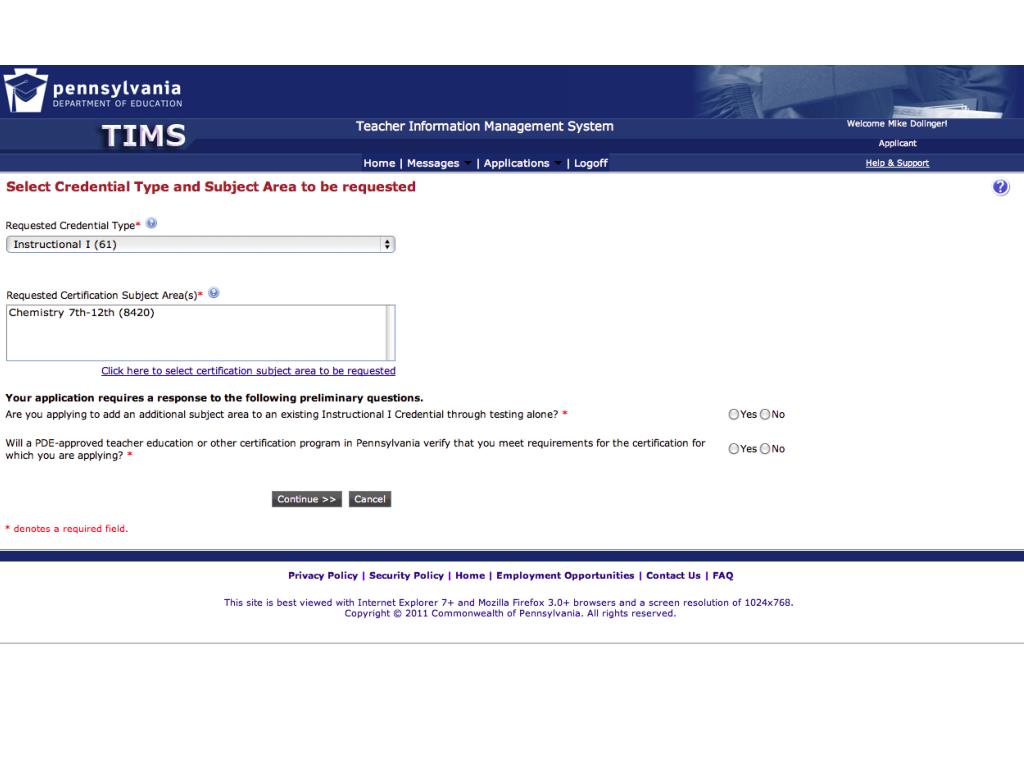 pennsylvania
DEPARTMENT OF EDUCATION

TIMS

Teacher Information Management System

Welcome Mike Dolinger!
Applicant

Home | Messages | Applications | Logoff

Help & Support

Select Credential Type and Subject Area to be requested

Requested Credential Type*

Instructional I (61)

Requested Certification Subject Area(s)*

Chemistry 7th-12th (8420)

Click here to select certification subject area to be requested

Your application requires a response to the following preliminary questions.

Are you applying to add an additional subject area to an existing Instructional I Credential through testing alone? *

Yes No

Will a PDE-approved teacher education or other certification program in Pennsylvania verify that you meet requirements for the certification for which you are applying? *

Yes No

Continue >> Cancel

* denotes a required field.

Privacy Policy | Security Policy | Home | Employment Opportunities | Contact Us | FAQ

This site is best viewed with Internet Explorer 7+ and Mozilla Firefox 3.0+ browsers and a screen resolution of 1024x768.
Copyright © 2011 Commonwealth of Pennsylvania. All rights reserved.